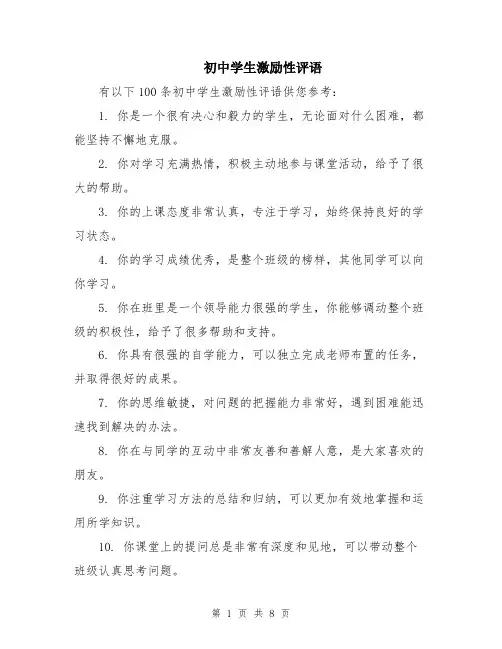 初中学生激励性评语

有以下100条初中学生激励性评语供您参考：

1. 你是一个很有决心和毅力的学生，无论面对什么困难，都能坚持不懈地克服。

2. 你对学习充满热情，积极主动地参与课堂活动，给予了很大的帮助。

3. 你的上课态度非常认真，专注于学习，始终保持良好的学习状态。

4. 你的学习成绩优秀，是整个班级的榜样，其他同学可以向你学习。

5. 你在班里是一个领导能力很强的学生，你能够调动整个班级的积极性，给予了很多帮助和支持。

6. 你具有很强的自学能力，可以独立完成老师布置的任务，并取得很好的成果。

7. 你的思维敏捷，对问题的把握能力非常好，遇到困难能迅速找到解决的办法。

8. 你在与同学的互动中非常友善和善解人意，是大家喜欢的朋友。

9. 你注重学习方法的总结和归纳，可以更加有效地掌握和运用所学知识。

10. 你课堂上的提问总是非常有深度和见地，可以带动整个班级认真思考问题。

第 1 页 共 8 页